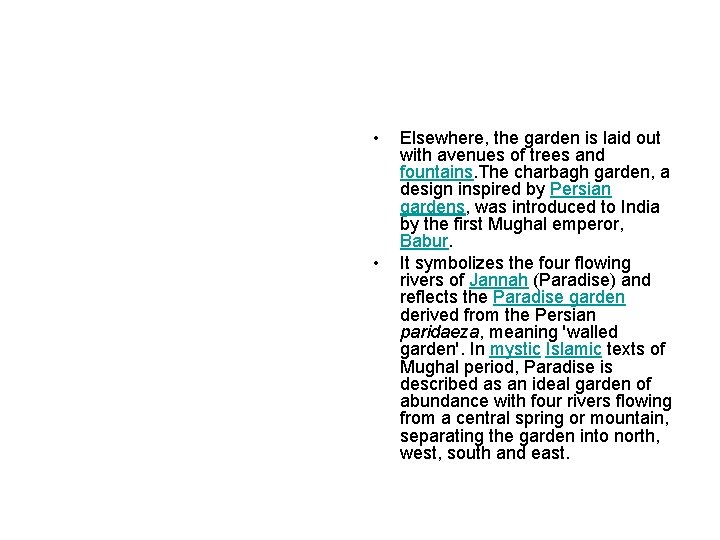 • Elsewhere, the garden is laid out with avenues of trees and fountains.The charbagh garden, a design inspired by Persian gardens, was introduced to India by the first Mughal emperor, Babur.

• It symbolizes the four flowing rivers of Jannah (Paradise) and reflects the Paradise garden derived from the Persian paridaeza, meaning 'walled garden'. In mystic Islamic texts of Mughal period, Paradise is described as an ideal garden of abundance with four rivers flowing from a central spring or mountain, separating the garden into north, west, south and east.